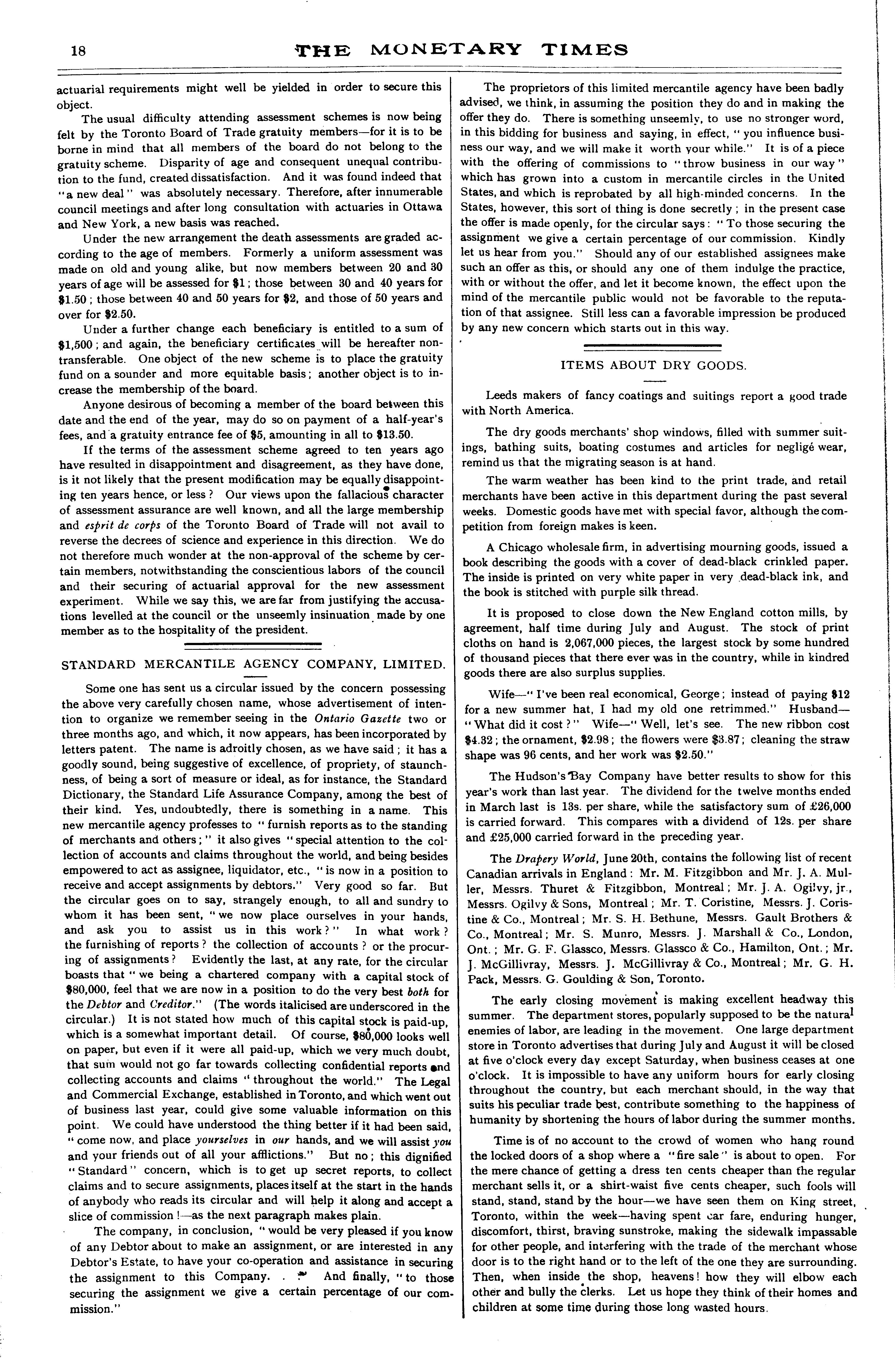 18 THE MONETARY TIMES

actuarial requirements might well be yielded in order to secure this object.

The usual difficulty attending assessment schemes is now being felt by the Toronto Board of Trade gratuity members—for it is to be borne in mind that all members of the board do not belong to the gratuity scheme. Disparity of age and consequent unequal contribution to the fund, created dissatisfaction. And it was found indeed that "a new deal" was absolutely necessary. Therefore, after innumerable council meetings and after long consultation with actuaries in Ottawa and New York, a new basis was reached.

Under the new arrangement the death assessments are graded according to the age of members. Formerly a uniform assessment was made on old and young alike, but now members between 20 and 30 years of age will be assessed for $1; those between 30 and 40 years for $1.50; those between 40 and 50 years for $2, and those of 50 years and over for $2.50.

Under a further change each beneficiary is entitled to a sum of $1,500; and again, the beneficiary certificates will be hereafter non-transferable. One object of the new scheme is to place the gratuity fund on a sounder and more equitable basis; another object is to increase the membership of the board.

Anyone desirous of becoming a member of the board between this date and the end of the year, may do so on payment of a half-year's fees, and a gratuity entrance fee of $5, amounting in all to $13.50.

If the terms of the assessment scheme agreed to ten years ago have resulted in disappointment and disagreement, as they have done, is it not likely that the present modification may be equally disappointing ten years hence, or less? Our views upon the fallacious character of assessment assurance are well known, and all the large membership and esprit de corps of the Toronto Board of Trade will not avail to reverse the decrees of science and experience in this direction. We do not therefore much wonder at the non-approval of the scheme by certain members, notwithstanding the conscientious labors of the council and their securing of actuarial approval for the new assessment experiment. While we say this, we are far from justifying the accusations levelled at the council or the unseemly insinuation made by one member as to the hospitality of the president.

STANDARD MERCANTILE AGENCY COMPANY, LIMITED.

Some one has sent us a circular issued by the concern possessing the above very carefully chosen name, whose advertisement of intention to organize we remember seeing in the Ontario Gazette two or three months ago, and which, it now appears, has been incorporated by letters patent. The name is adroitly chosen, as we have said; it has a goodly sound, being suggestive of excellence, of propriety, of staunchness, of being a sort of measure or ideal, as for instance, the Standard Dictionary, the Standard Life Assurance Company, among the best of their kind. Yes, undoubtedly, there is something in a name. This new mercantile agency professes to "furnish reports as to the standing of merchants and others;" it also gives "special attention to the collection of accounts and claims throughout the world, and being besides empowered to act as assignee, liquidator, etc., "is now in a position to receive and accept assignments by debtors." Very good so far. But the circular goes on to say, strangely enough, to all and sundry to whom it has been sent, "we now place ourselves in your hands, and ask you to assist us in this work?" In what work? the furnishing of reports? the collection of accounts? or the procuring of assignments? Evidently the last, at any rate, for the circular boasts that "we being a chartered company with a capital stock of $80,000, feel that we are now in a position to do the very best both for the Debtor and Creditor." (The words italicised are underscored in the circular.) It is not stated how much of this capital stock is paid-up, which is a somewhat important detail. Of course, $80,000 looks well on paper, but even if it were all paid-up, which we very much doubt, that sum would not go far towards collecting confidential reports and collecting accounts and claims "throughout the world." The Legal and Commercial Exchange, established in Toronto, and which went out of business last year, could give some valuable information on this point. We could have understood the thing better if it had been said, "come now, and place yourselves in our hands, and we will assist you and your friends out of all your afflictions." But no; this dignified "Standard" concern, which is to get up secret reports, to collect claims and to secure assignments, places itself at the start in the hands of anybody who reads its circular and will help it along and accept a slice of commission!—as the next paragraph makes plain.

The company, in conclusion, "would be very pleased if you know of any Debtor about to make an assignment, or are interested in any Debtor's Estate, to have your co-operation and assistance in securing the assignment to this Company. . . And finally, "to those securing the assignment we give a certain percentage of our commission."

The proprietors of this limited mercantile agency have been badly advised, we think, in assuming the position they do and in making the offer they do. There is something unseemly, to use no stronger word, in this bidding for business and saying, in effect, "you influence business our way, and we will make it worth your while." It is of a piece with the offering of commissions to "throw business in our way" which has grown into a custom in mercantile circles in the United States, and which is reprobated by all high-minded concerns. In the States, however, this sort of thing is done secretly; in the present case the offer is made openly, for the circular says: "To those securing the assignment we give a certain percentage of our commission. Kindly let us hear from you." Should any of our established assignees make such an offer as this, or should any one of them indulge the practice, with or without the offer, and let it become known, the effect upon the mind of the mercantile public would not be favorable to the reputation of that assignee. Still less can a favorable impression be produced by any new concern which starts out in this way.

ITEMS ABOUT DRY GOODS.

Leeds makers of fancy coatings and suitings report a good trade with North America.

The dry goods merchants' shop windows, filled with summer suitings, bathing suits, boating costumes and articles for negligé wear, remind us that the migrating season is at hand.

The warm weather has been kind to the print trade, and retail merchants have been active in this department during the past several weeks. Domestic goods have met with special favor, although the competition from foreign makes is keen.

A Chicago wholesale firm, in advertising mourning goods, issued a book describing the goods with a cover of dead-black crinkled paper. The inside is printed on very white paper in very dead-black ink, and the book is stitched with purple silk thread.

It is proposed to close down the New England cotton mills, by agreement, half time during July and August. The stock of print cloths on hand is 2,067,000 pieces, the largest stock by some hundred of thousand pieces that there ever was in the country, while in kindred goods there are also surplus supplies.

Wife—"I've been real economical, George; instead of paying $12 for a new summer hat, I had my old one retrimmed." Husband—"What did it cost?" Wife—"Well, let's see. The new ribbon cost $4.32; the ornament, $2.98; the flowers were $3.87; cleaning the straw shape was 96 cents, and her work was $2.50."

The Hudson's Bay Company have better results to show for this year's work than last year. The dividend for the twelve months ended in March last is 13s. per share, while the satisfactory sum of £26,000 is carried forward. This compares with a dividend of 12s. per share and £25,000 carried forward in the preceding year.

The Drapery World, June 20th, contains the following list of recent Canadian arrivals in England: Mr. M. Fitzgibbon and Mr. J. A. Muller, Messrs. Thuret & Fitzgibbon, Montreal; Mr. J. A. Ogilvy, jr., Messrs. Ogilvy & Sons, Montreal; Mr. T. Coristine, Messrs. J. Coristine & Co., Montreal; Mr. S. H. Bethune, Messrs. Gault Brothers & Co., Montreal; Mr. S. Munro, Messrs. J. Marshall & Co., London, Ont.; Mr. G. F. Glassco, Messrs. Glassco & Co., Hamilton, Ont.; Mr. J. McGillivray, Messrs. J. McGillivray & Co., Montreal; Mr. G. H. Pack, Messrs. G. Goulding & Son, Toronto.

The early closing movement is making excellent headway this summer. The department stores, popularly supposed to be the natural enemies of labor, are leading in the movement. One large department store in Toronto advertises that during July and August it will be closed at five o'clock every day except Saturday, when business ceases at one o'clock. It is impossible to have any uniform hours for early closing throughout the country, but each merchant should, in the way that suits his peculiar trade best, contribute something to the happiness of humanity by shortening the hours of labor during the summer months.

Time is of no account to the crowd of women who hang round the locked doors of a shop where a "fire sale" is about to open. For the mere chance of getting a dress ten cents cheaper than the regular merchant sells it, or a shirt-waist five cents cheaper, such fools will stand, stand, stand by the hour—we have seen them on King street, Toronto, within the week—having spent car fare, enduring hunger, discomfort, thirst, braving sunstroke, making the sidewalk impassable for other people, and interfering with the trade of the merchant whose door is to the right hand or to the left of the one they are surrounding. Then, when inside the shop, heavens! how they will elbow each other and bully the clerks. Let us hope they think of their homes and children at some time during those long wasted hours.